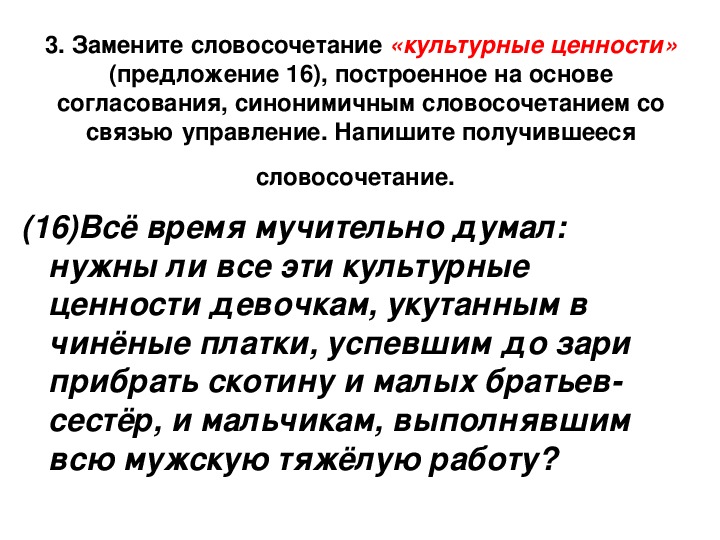 3. Замените словосочетание «культурные ценности» (предложение 16), построенное на основе согласования, синонимичным словосочетанием со связью управление. Напишите получившееся

словосочетание.

(16)Всё время мучительно думал: нужны ли все эти культурные ценности девочкам, укутанным в чинёные платки, успевшим до зари прибрать скотину и малых братьев-сестёр, и мальчикам, выполнявшим всю мужскую тяжёлую работу?